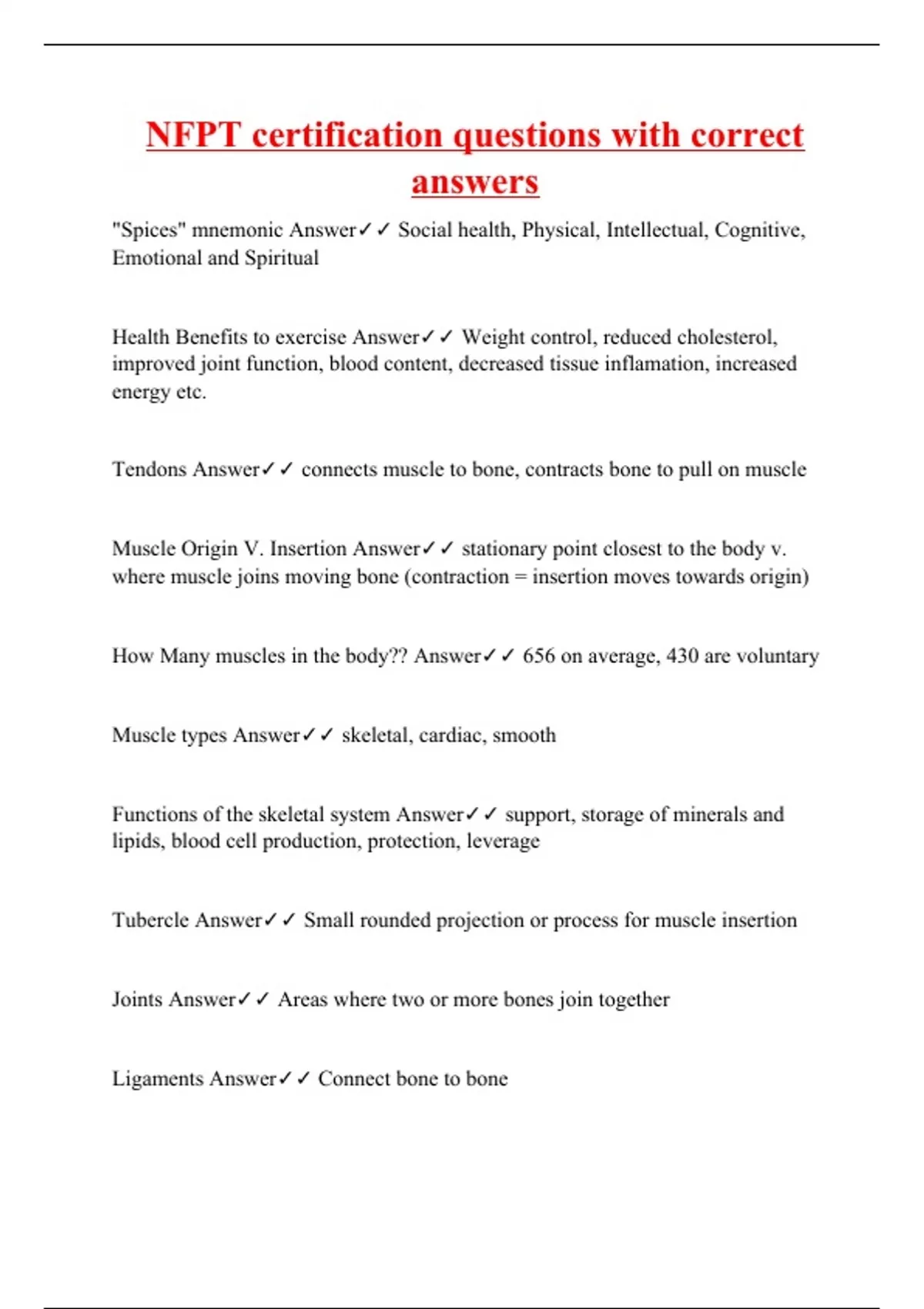 NFPT certification questions with correct answers

"Spices" mnemonic Answer✓✓ Social health, Physical, Intellectual, Cognitive, Emotional and Spiritual

Health Benefits to exercise Answer✓✓ Weight control, reduced cholesterol, improved joint function, blood content, decreased tissue inflamation, increased energy etc.

Tendons Answer✓✓ connects muscle to bone, contracts bone to pull on muscle

Muscle Origin V. Insertion Answer✓✓ stationary point closest to the body v. where muscle joins moving bone (contraction = insertion moves towards origin)

How Many muscles in the body?? Answer✓✓ 656 on average, 430 are voluntary

Muscle types Answer✓✓ skeletal, cardiac, smooth

Functions of the skeletal system Answer✓✓ support, storage of minerals and lipids, blood cell production, protection, leverage

Tubercle Answer✓✓ Small rounded projection or process for muscle insertion

Joints Answer✓✓ Areas where two or more bones join together

Ligaments Answer✓✓ Connect bone to bone